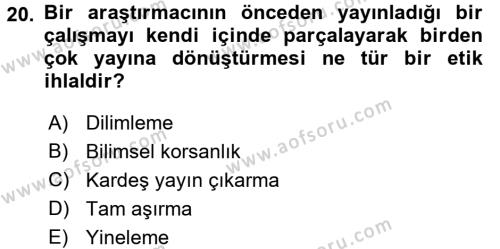 20. Bir araştırmacının önceden yayınladığı bir çalışmayı kendi içinde parçalayarak birden çok yayına dönüştürmesi ne tür bir etik ihlaldir?

A) Dilimleme
B) Bilimsel korsanlık
C) Kardeş yayın çıkarma
D) Tam aşırma
E) Yineleme

www.aofsoru.com
www.aofsoru.com
www.aofsoru.com
www.aofsoru.com
www.aofsoru.com